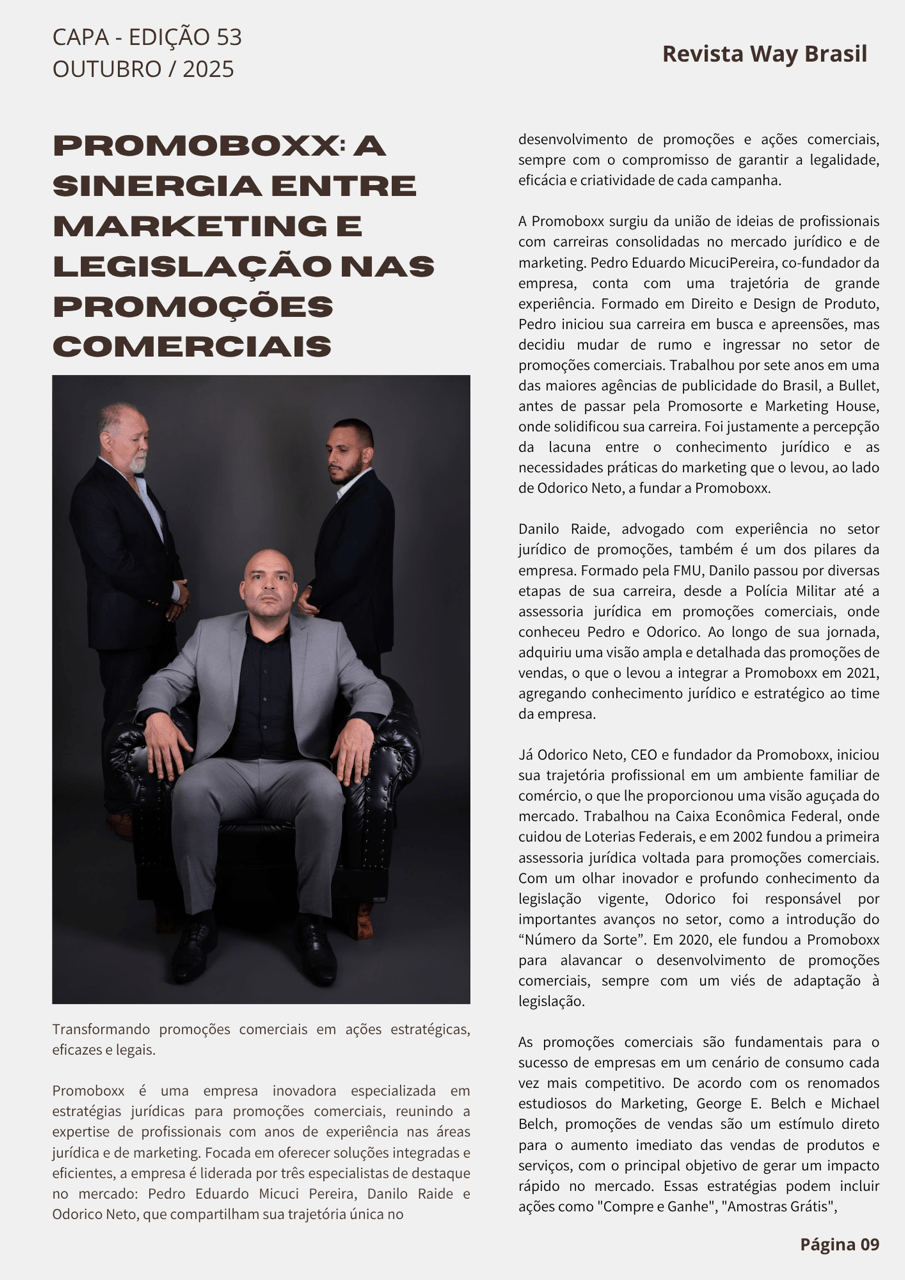 CAPA - EDIÇÃO 53
OUTUBRO / 2025

Revista Way Brasil

PROMOBOXX: A SINERGIA ENTRE MARKETING E LEGISLAÇÃO NAS PROMOÇÕES COMERCIAIS

Transformando promoções comerciais em ações estratégicas, eficazes e legais.

Promoboxx é uma empresa inovadora especializada em estratégias jurídicas para promoções comerciais, reunindo a expertise de profissionais com anos de experiência nas áreas jurídica e de marketing. Focada em oferecer soluções integradas e eficientes, a empresa é liderada por três especialistas de destaque no mercado: Pedro Eduardo Micuci Pereira, Danilo Raide e Odorico Neto, que compartilham sua trajetória única no desenvolvimento de promoções e ações comerciais, sempre com o compromisso de garantir a legalidade, eficácia e criatividade de cada campanha.

A Promoboxx surgiu da união de ideias de profissionais com carreiras consolidadas no mercado jurídico e de marketing. Pedro Eduardo MicuciPereira, co-fundador da empresa, conta com uma trajetória de grande experiência. Formado em Direito e Design de Produto, Pedro iniciou sua carreira em busca e apreensões, mas decidiu mudar de rumo e ingressar no setor de promoções comerciais. Trabalhou por sete anos em uma das maiores agências de publicidade do Brasil, a Bullet, antes de passar pela Promosorte e Marketing House, onde solidificou sua carreira. Foi justamente a percepção da lacuna entre o conhecimento jurídico e as necessidades práticas do marketing que o levou, ao lado de Odorico Neto, a fundar a Promoboxx.

Danilo Raide, advogado com experiência no setor jurídico de promoções, também é um dos pilares da empresa. Formado pela FMU, Danilo passou por diversas etapas de sua carreira, desde a Polícia Militar até a assessoria jurídica em promoções comerciais, onde conheceu Pedro e Odorico. Ao longo de sua jornada, adquiriu uma visão ampla e detalhada das promoções de vendas, o que o levou a integrar a Promoboxx em 2021, agregando conhecimento jurídico e estratégico ao time da empresa.

Já Odorico Neto, CEO e fundador da Promoboxx, iniciou sua trajetória profissional em um ambiente familiar de comércio, o que lhe proporcionou uma visão aguçada do mercado. Trabalhou na Caixa Econômica Federal, onde cuidou de Loterias Federais, e em 2002 fundou a primeira assessoria jurídica voltada para promoções comerciais. Com um olhar inovador e profundo conhecimento da legislação vigente, Odorico foi responsável por importantes avanços no setor, como a introdução do “Número da Sorte”. Em 2020, ele fundou a Promoboxx para alavancar o desenvolvimento de promoções comerciais, sempre com um viés de adaptação à legislação.

As promoções comerciais são fundamentais para o sucesso de empresas em um cenário de consumo cada vez mais competitivo. De acordo com os renomados estudiosos do Marketing, George E. Belch e Michael Belch, promoções de vendas são um estímulo direto para o aumento imediato das vendas de produtos e serviços, com o principal objetivo de gerar um impacto rápido no mercado. Essas estratégias podem incluir ações como "Compre e Ganhe", "Amostras Grátis",

Página 09